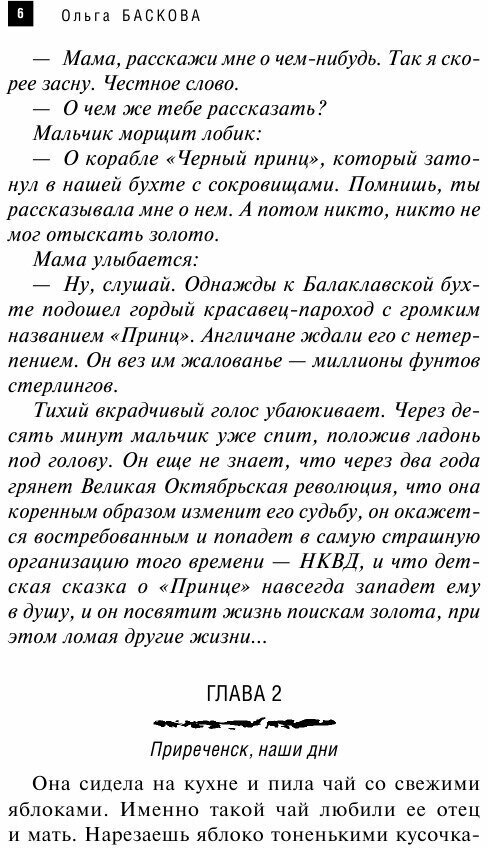 6 Ольга БАСКОВА

— Мама, расскажи мне о чем-нибудь. Так я скорее засну. Честное слово.

— О чем же тебе рассказать?

Мальчик морщит лобик:

— О корабле «Черный принц», который затонул в нашей бухте с сокровищами. Помнишь, ты рассказывала мне о нем. А потом никто, никто не мог отыскать золото.

Мама улыбается:

— Ну, слушай. Однажды к Балаклавской бухте подошел гордый красавец-пароход с громким названием «Принц». Англичане ждали его с нетерпением. Он вез им жалованье — миллионы фунтов стерлингов.

Тихий вкрадчивый голос убаюкивает. Через десять минут мальчик уже спит, положив ладонь под голову. Он еще не знает, что через два года грянет Великая Октябрьская революция, что она коренным образом изменит его судьбу, он окажется востребованным и попадет в самую страшную организацию того времени — НКВД, и что детская сказка о «Принце» навсегда западет ему в душу, и он посвятит жизнь поискам золота, при этом ломая другие жизни...

ГЛАВА 2

Приреченск, наши дни

Она сидела на кухне и пила чай со свежими яблоками. Именно такой чай любили ее отец и мать. Нарезаешь яблоко тоненькими кусочка-